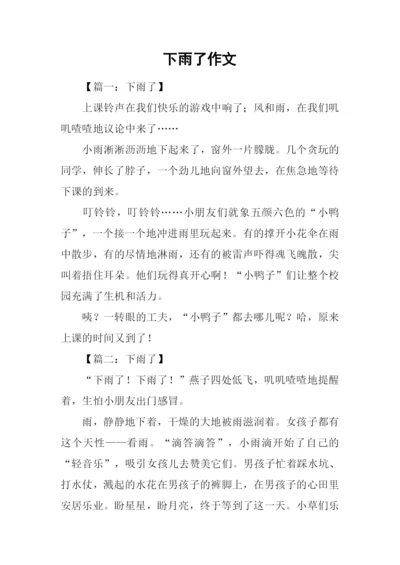 下雨了作文

【篇一：下雨了】

上课铃声在我们快乐的游戏中响了；风和雨，在我们叽叽喳喳地议论中来了……

小雨淅淅沥沥地下起来了，窗外一片朦胧。几个贪玩的同学，伸长了脖子，一个劲儿地向窗外望去，在焦急地等待下课的到来。

叮铃铃，叮铃铃……小朋友们就象五颜六色的“小鸭子”，一个接一个地冲进雨里玩起来。有的撑开小花伞在雨中散步，有的尽情地淋雨，还有的被雷声吓得魂飞魄散，尖叫着捂住耳朵。他们玩得真开心啊！“小鸭子”们让整个校园充满了生机和活力。

咦？一转眼的工夫，“小鸭子”都去哪儿呢？哈，原来上课的时间又到了！

【篇二：下雨了】

“下雨了！下雨了！”燕子四处低飞，叽叽喳喳地提醒着，生怕小朋友出门感冒。

雨，静静地下着，干燥的大地被雨滋润着。女孩子都有这个天性——看雨。“滴答滴答”，小雨滴开始了自己的“轻音乐”，吸引女孩儿去赞美它们。男孩子忙着踩水坑、打水仗，溅起的水花在男孩子的裤脚上，在男孩子的心田里安居乐业。盼星星，盼月亮，终于等到了这一天。小草们乐